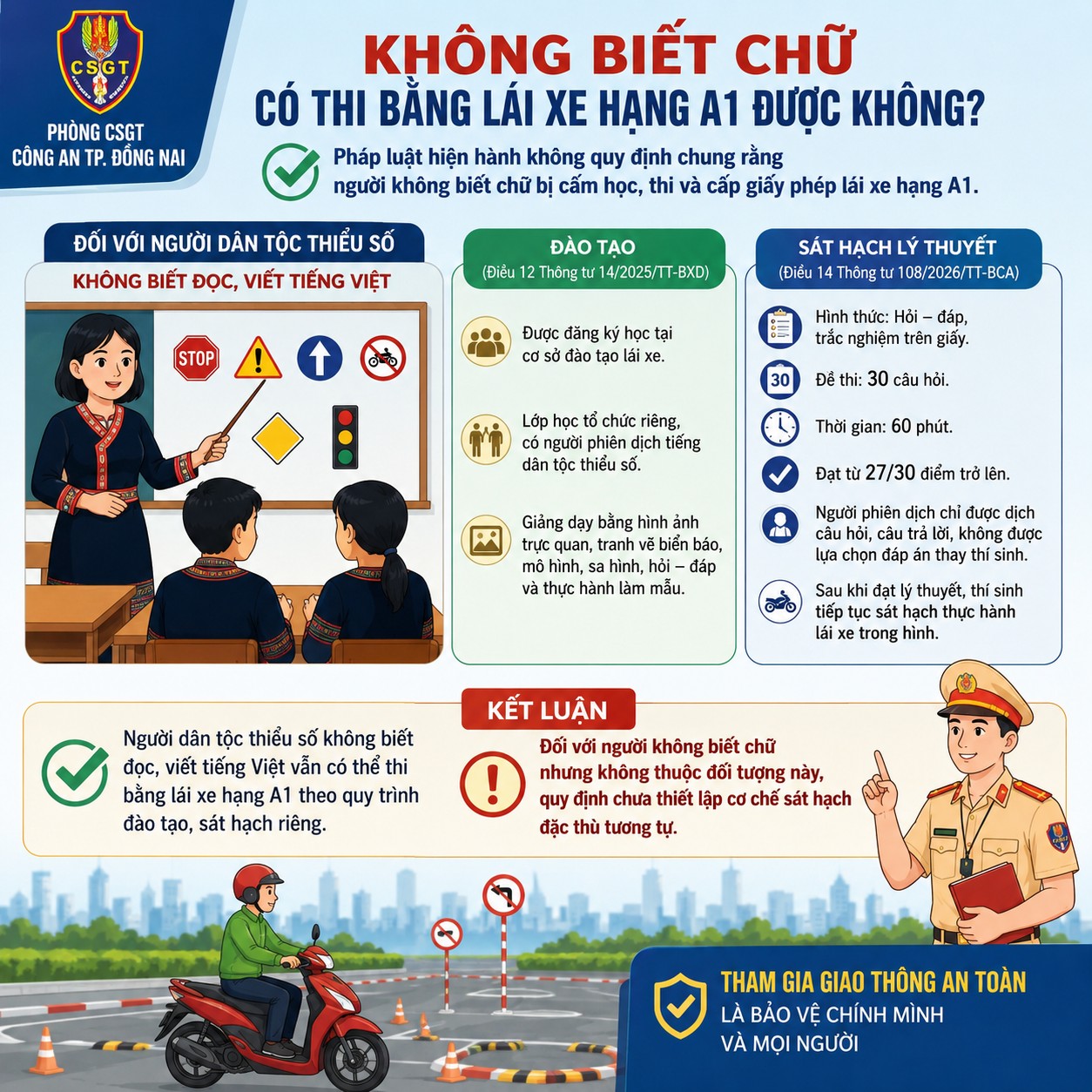 CSGT

PHÒNG CSGT
CÔNG AN TP. ĐỒNG NAI

KHÔNG BIẾT CHỮ
CÓ THI BẰNG LÁI XE HẠNG A1 ĐƯỢC KHÔNG?

Pháp luật hiện hành không quy định chung rằng người không biết chữ bị cấm học, thi và cấp giấy phép lái xe hạng A1.

ĐỐI VỚI NGƯỜI DÂN TỘC THIỂU SỐ
KHÔNG BIẾT ĐỌC, VIẾT TIẾNG VIỆT

STOP

ĐÀO TẠO
(Điều 12 Thông tư 14/2025/TT-BXD)

Được đăng ký học tại cơ sở đào tạo lái xe.

Lớp học tổ chức riêng, có người phiên dịch tiếng dân tộc thiểu số.

Giảng dạy bằng hình ảnh trực quan, tranh vẽ biển báo, mô hình, sa hình, hỏi – đáp và thực hành làm mẫu.

SÁT HẠCH LÝ THUYẾT
(Điều 14 Thông tư 108/2026/TT-BCA)

Hình thức: Hỏi – đáp, trắc nghiệm trên giấy.

30

Đề thi: 30 câu hỏi.

Thời gian: 60 phút.

Đạt từ 27/30 điểm trở lên.

Người phiên dịch chỉ được dịch câu hỏi, câu trả lời, không được lựa chọn đáp án thay thí sinh.

Sau khi đạt lý thuyết, thí sinh tiếp tục sát hạch thực hành lái xe trong hình.

KẾT LUẬN

Người dân tộc thiểu số không biết đọc, viết tiếng Việt vẫn có thể thi bằng lái xe hạng A1 theo quy trình đào tạo, sát hạch riêng.

Đối với người không biết chữ nhưng không thuộc đối tượng này, quy định chưa thiết lập cơ chế sát hạch đặc thù tương tự.

THAM GIA GIAO THÔNG AN TOÀN
LÀ BẢO VỆ CHÍNH MÌNH
VÀ MỌI NGƯỜI